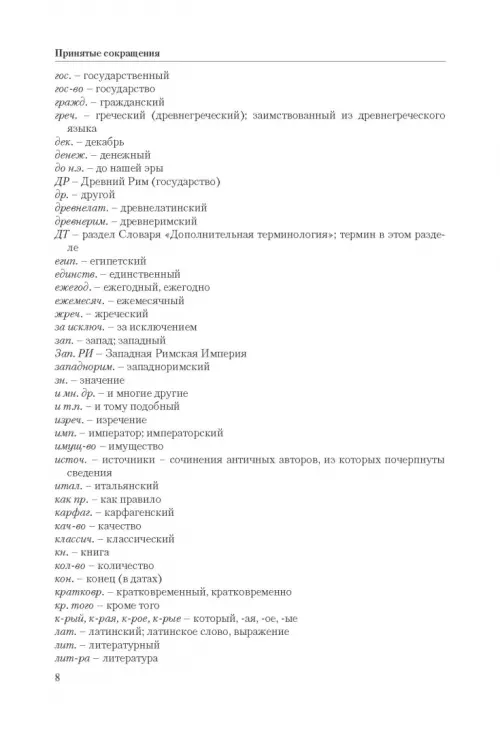 Принятые сокращения

гос. – государственный
гос-во – государство
гражд. – гражданский
греч. – греческий (древнегреческий); заимствованный из древнегреческого языка
дек. – декабрь
денеж. – денежный
до н.э. – до нашей эры
ДР – Древний Рим (государство)
др. – другой
древнелат. – древнелатинский
древнерим. – древнеримский
ДТ – раздел Словаря «Дополнительная терминология»; термин в этом разделе
егип. – египетский
единств. – единственный
ежегод. – ежегодный, ежегодно
ежемесяч. – ежемесячный
жреч. – жреческий
за исключ. – за исключением
зап. – запад; западный
Зап. РИ – Западная Римская Империя
западнорим. – западноримский
зн. – значение
и мн. др. – и многие другие
и т.п. – и тому подобный
изреч. – изречение
имп. – император; императорский
имущ-во – имущество
источ. – источники – сочинения античных авторов, из которых почерпнуты сведения
итал. – итальянский
как пр. – как правило
карфаг. – карфагенский
кач-во – качество
классич. – классический
кн. – книга
кол-во – количество
кон. – конец (в датах)
кратковр. – кратковременный, кратковременно
кр. того – кроме того
к-рый, к-рая, к-рое, к-рые – который, -ая, -ое, -ые
лат. – латинский; латинское слово, выражение
лит. – литературный
лит-ра – литература

8